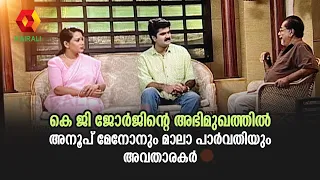 KAIRALI

കെ ജി ജോർജിന്റെ അഭിമുഖത്തിൽ
അനൂപ് മേനോനും മാലാ പാർവതിയും
അവതാരകർ